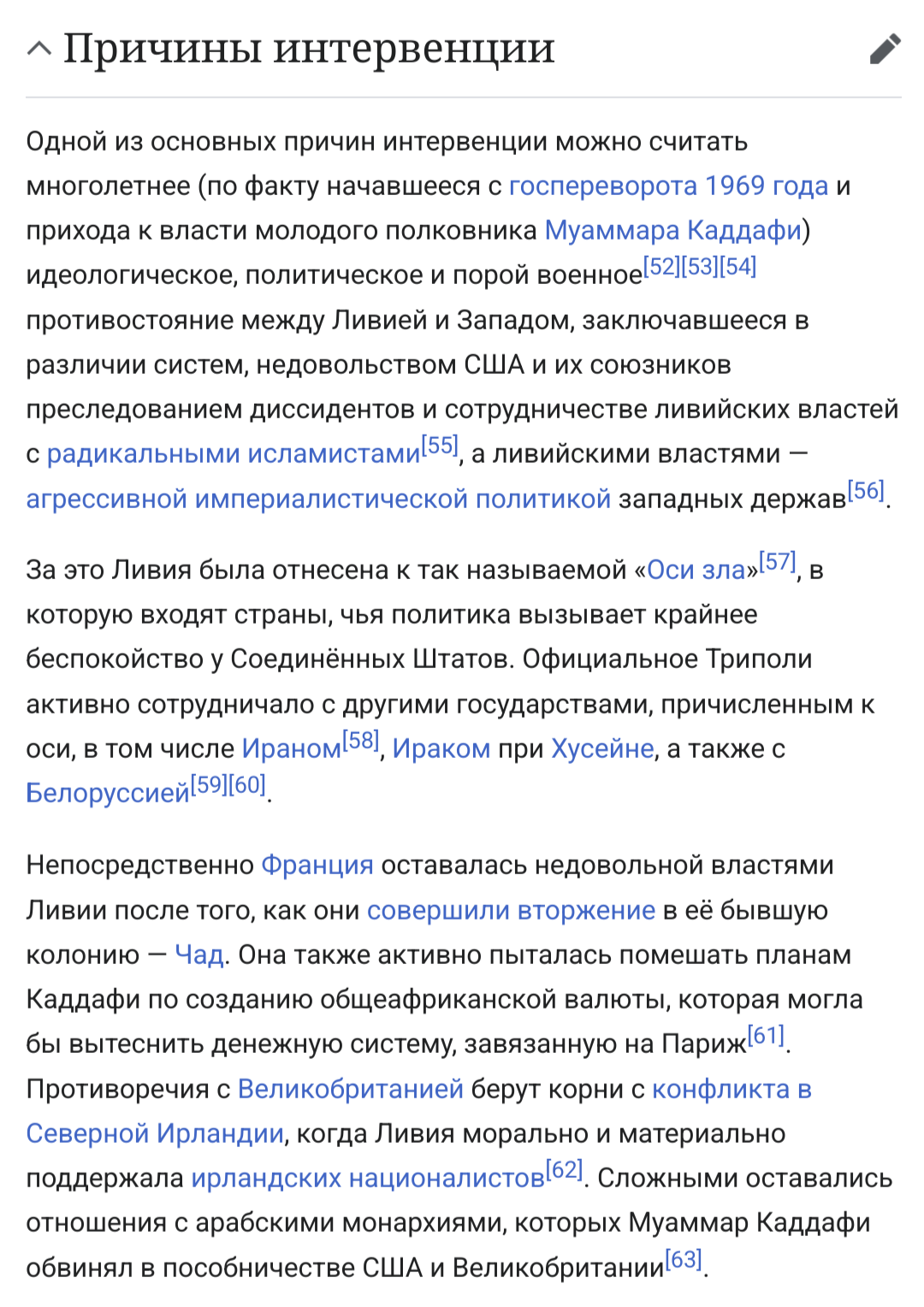 Причины интервенции

Одной из основных причин интервенции можно считать многолетнее (по факту начавшееся с госпереворота 1969 года и прихода к власти молодого полковника Муаммара Каддафи) идеологическое, политическое и порой военное[52][53][54] противостояние между Ливией и Западом, заключавшееся в различии систем, недовольством США и их союзников преследованием диссидентов и сотрудничестве ливийских властей с радикальными исламистами[55], а ливийскими властями — агрессивной империалистической политикой западных держав[56].

За это Ливия была отнесена к так называемой «Оси зла»[57], в которую входят страны, чья политика вызывает крайнее беспокойство у Соединённых Штатов. Официальное Триполи активно сотрудничало с другими государствами, причисленным к оси, в том числе Ираном[58], Ираком при Хусейне, а также с Белоруссией[59][60].

Непосредственно Франция оставалась недовольной властями Ливии после того, как они совершили вторжение в её бывшую колонию — Чад. Она также активно пыталась помешать планам Каддафи по созданию общеафриканской валюты, которая могла бы вытеснить денежную систему, завязанную на Париж[61]. Противоречия с Великобританией берут корни с конфликта в Северной Ирландии, когда Ливия морально и материально поддержала ирландских националистов[62]. Сложными оставались отношения с арабскими монархиями, которых Муаммар Каддафи обвинял в пособничестве США и Великобритании[63].